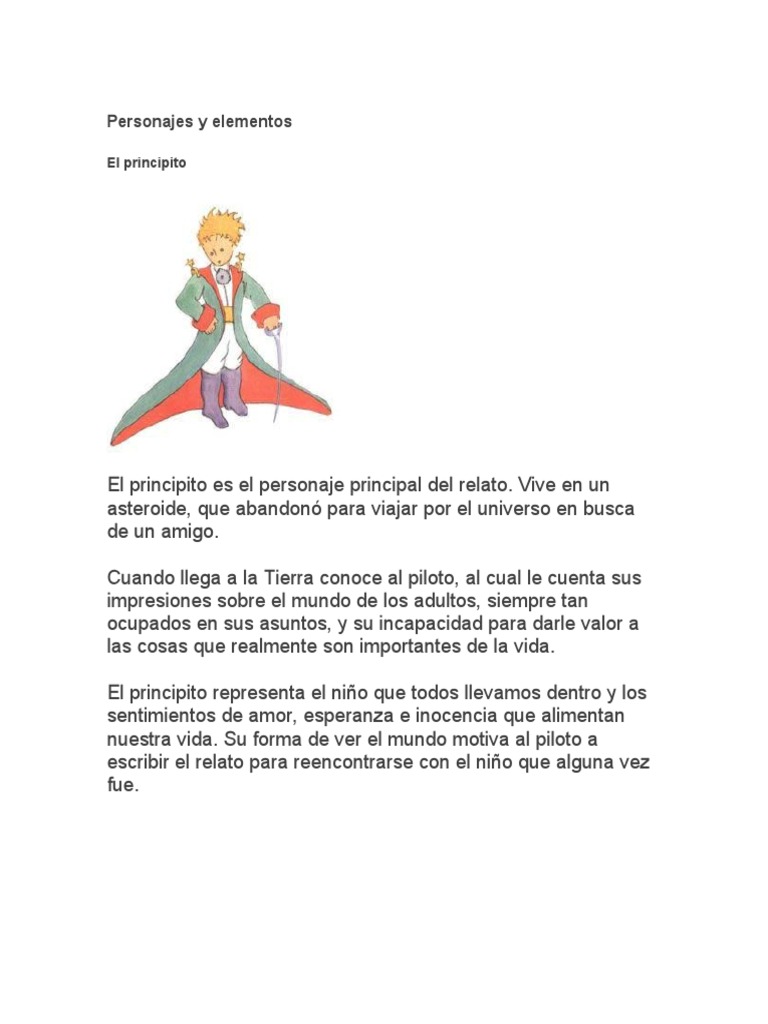 Personajes y elementos

El principito

El principito es el personaje principal del relato. Vive en un asteroide, que abandonó para viajar por el universo en busca de un amigo.

Cuando llega a la Tierra conoce al piloto, al cual le cuenta sus impresiones sobre el mundo de los adultos, siempre tan ocupados en sus asuntos, y su incapacidad para darle valor a las cosas que realmente son importantes de la vida.

El principito representa el niño que todos llevamos dentro y los sentimientos de amor, esperanza e inocencia que alimentan nuestra vida. Su forma de ver el mundo motiva al piloto a escribir el relato para reencontrarse con el niño que alguna vez fue.